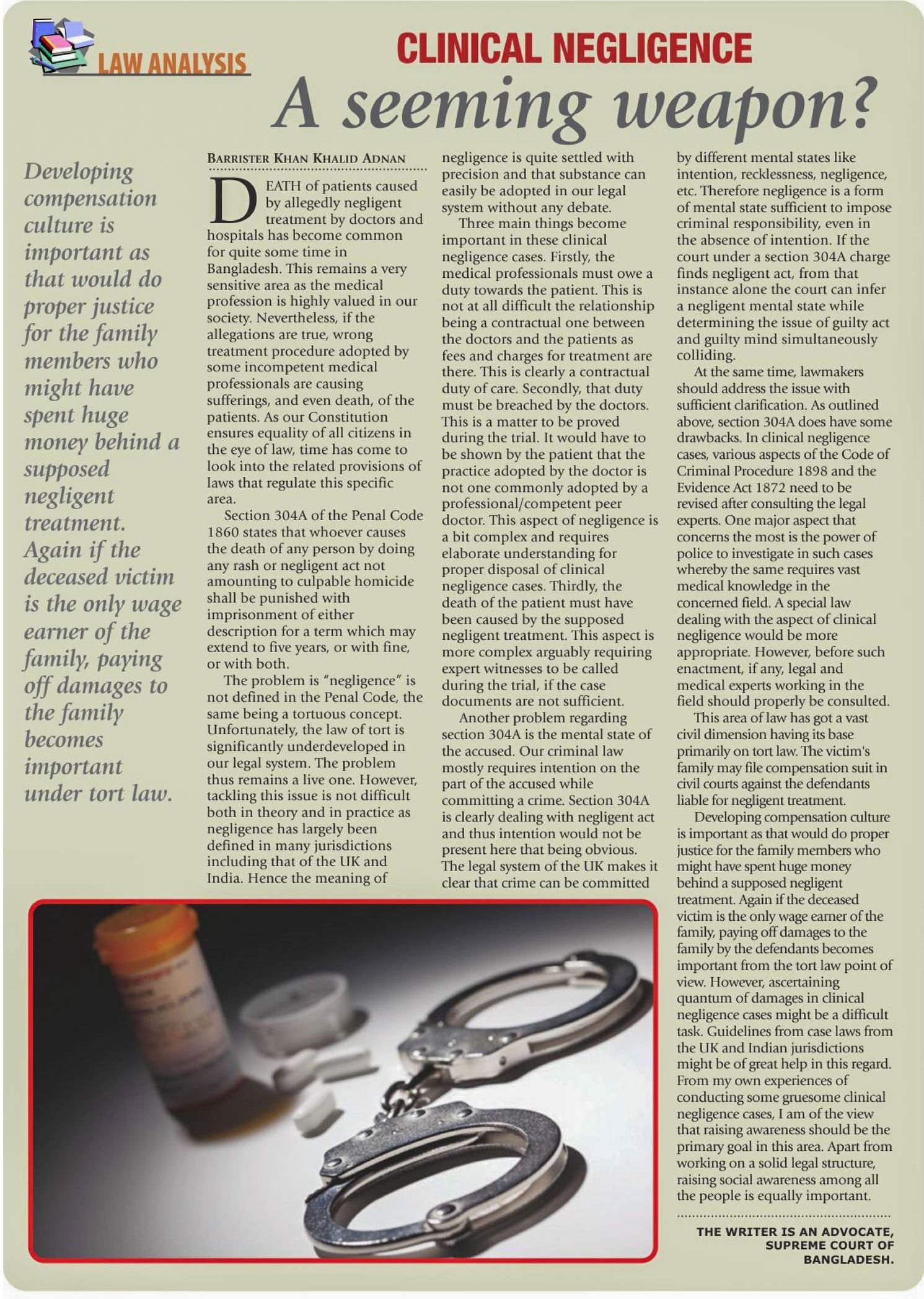 LAW ANALYSIS

CLINICAL NEGLIGENCE

A seeming weapon?

Developing compensation culture is important as that would do proper justice for the family members who might have spent huge money behind a supposed negligent treatment. Again if the deceased victim is the only wage earner of the family, paying off damages to the family becomes important under tort law.

BARRISTER KHAN KHALID ADNAN

DEATH of patients caused by allegedly negligent treatment by doctors and hospitals has become common for quite some time in Bangladesh. This remains a very sensitive area as the medical profession is highly valued in our society. Nevertheless, if the allegations are true, wrong treatment procedure adopted by some incompetent medical professionals are causing sufferings, and even death, of the patients. As our Constitution ensures equality of all citizens in the eye of law, time has come to look into the related provisions of laws that regulate this specific area.

Section 304A of the Penal Code 1860 states that whoever causes the death of any person by doing any rash or negligent act not amounting to culpable homicide shall be punished with imprisonment of either description for a term which may extend to five years, or with fine, or with both.

The problem is "negligence" is not defined in the Penal Code, the same being a tortuous concept. Unfortunately, the law of tort is significantly underdeveloped in our legal system. The problem thus remains a live one. However, tackling this issue is not difficult both in theory and in practice as negligence has largely been defined in many jurisdictions including that of the UK and India. Hence the meaning of negligence is quite settled with precision and that substance can easily be adopted in our legal system without any debate.

Three main things become important in these clinical negligence cases. Firstly, the medical professionals must owe a duty towards the patient. This is not at all difficult the relationship being a contractual one between the doctors and the patients as fees and charges for treatment are there. This is clearly a contractual duty of care. Secondly, that duty must be breached by the doctors. This is a matter to be proved during the trial. It would have to be shown by the patient that the practice adopted by the doctor is not one commonly adopted by a professional/competent peer doctor. This aspect of negligence is a bit complex and requires elaborate understanding for proper disposal of clinical negligence cases. Thirdly, the death of the patient must have been caused by the supposed negligent treatment. This aspect is more complex arguably requiring expert witnesses to be called during the trial, if the case documents are not sufficient.

Another problem regarding section 304A is the mental state of the accused. Our criminal law mostly requires intention on the part of the accused while committing a crime. Section 304A is clearly dealing with negligent act and thus intention would not be present here that being obvious. The legal system of the UK makes it clear that crime can be committed by different mental states like intention, recklessness, negligence, etc. Therefore negligence is a form of mental state sufficient to impose criminal responsibility, even in the absence of intention. If the court under a section 304A charge finds negligent act, from that instance alone the court can infer a negligent mental state while determining the issue of guilty act and guilty mind simultaneously colliding.

At the same time, lawmakers should address the issue with sufficient clarification. As outlined above, section 304A does have some drawbacks. In clinical negligence cases, various aspects of the Code of Criminal Procedure 1898 and the Evidence Act 1872 need to be revised after consulting the legal experts. One major aspect that concerns the most is the power of police to investigate in such cases whereby the same requires vast medical knowledge in the concerned field. A special law dealing with the aspect of clinical negligence would be more appropriate. However, before such enactment, if any, legal and medical experts working in the field should properly be consulted.

This area of law has got a vast civil dimension having its base primarily on tort law. The victim's family may file compensation suit in civil courts against the defendants liable for negligent treatment.

Developing compensation culture is important as that would do proper justice for the family members who might have spent huge money behind a supposed negligent treatment. Again if the deceased victim is the only wage earner of the family, paying off damages to the family by the defendants becomes important from the tort law point of view. However, ascertaining quantum of damages in clinical negligence cases might be a difficult task. Guidelines from case laws from the UK and Indian jurisdictions might be of great help in this regard. From my own experiences of conducting some gruesome clinical negligence cases, I am of the view that raising awareness should be the primary goal in this area. Apart from working on a solid legal structure, raising social awareness among all the people is equally important.

THE WRITER IS AN ADVOCATE, SUPREME COURT OF BANGLADESH.